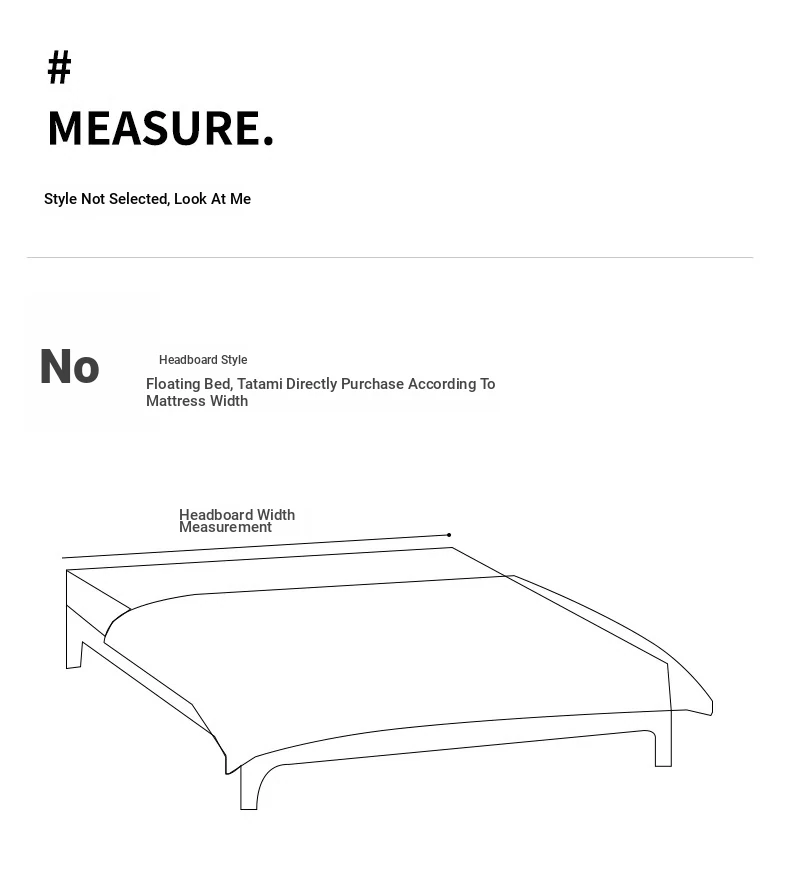 #
MEASURE.

Style Not Selected, Look At Me

No

Headboard Style

Floating Bed, Tatami Directly Purchase According To Mattress Width

Headboard Width Measurement